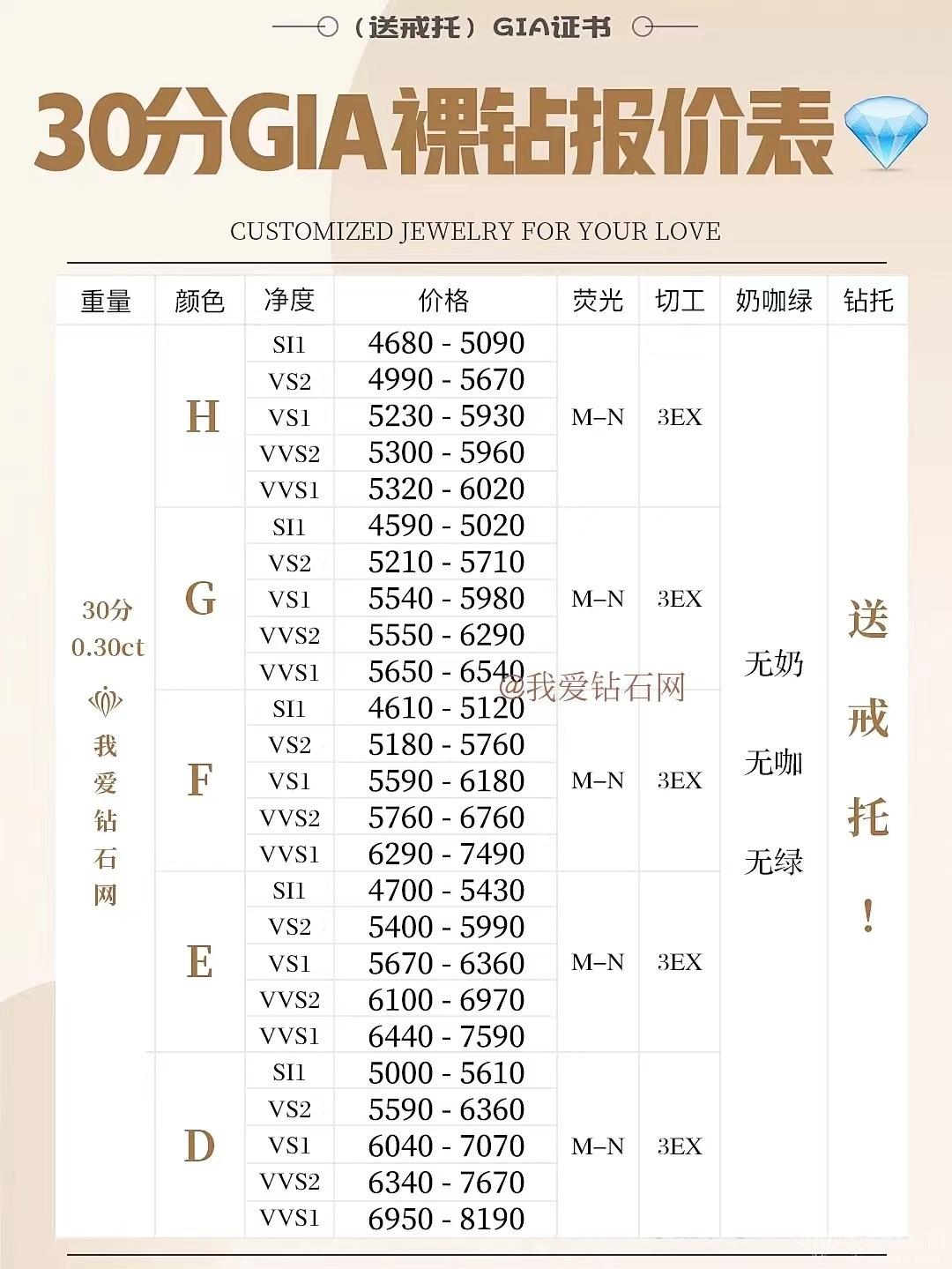 （送戒托）GIA证书

30分GIA裸钻报价表

CUSTOMIZED JEWELRY FOR YOUR LOVE

| 重量 | 颜色 | 净度 | 价格 | 荧光 | 切工 | 奶咖绿 | 钻托 |
|---|---|---|---|---|---|---|---|
| 30分 0.30ct 我爱钻石网 | H | SI1 | 4680 - 5090 | M–N | 3EX | 无奶 无咖 无绿 | 送戒托！ |
| | | VS2 | 4990 - 5670 | | | | |
| | | VS1 | 5230 - 5930 | | | | |
| | | VVS2 | 5300 - 5960 | | | | |
| | | VVS1 | 5320 - 6020 | | | | |
| | G | SI1 | 4590 - 5020 | M–N | 3EX | | |
| | | VS2 | 5210 - 5710 | | | | |
| | | VS1 | 5540 - 5980 | | | | |
| | | VVS2 | 5550 - 6290 | | | | |
| | | VVS1 | 5650 - 6540 | | | | |
| | F | SI1 | 4610 - 5120 | M–N | 3EX | | |
| | | VS2 | 5180 - 5760 | | | | |
| | | VS1 | 5590 - 6180 | | | | |
| | | VVS2 | 5760 - 6760 | | | | |
| | | VVS1 | 6290 - 7490 | | | | |
| | E | SI1 | 4700 - 5430 | M–N | 3EX | | |
| | | VS2 | 5400 - 5990 | | | | |
| | | VS1 | 5670 - 6360 | | | | |
| | | VVS2 | 6100 - 6970 | | | | |
| | | VVS1 | 6440 - 7590 | | | | |
| | D | SI1 | 5000 - 5610 | M–N | 3EX | | |
| | | VS2 | 5590 - 6360 | | | | |
| | | VS1 | 6040 - 7070 | | | | |
| | | VVS2 | 6340 - 7670 | | | | |
| | | VVS1 | 6950 - 8190 | | | | |

@我爱钻石网